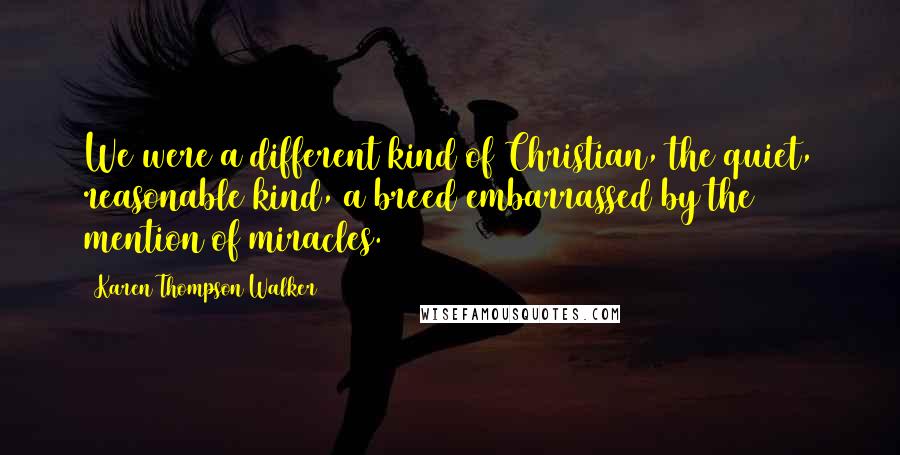 We were a different kind of Christian, the quiet, reasonable kind, a breed embarrassed by the mention of miracles.

Karen Thompson Walker

WISEFAMOUSQUOTES.COM